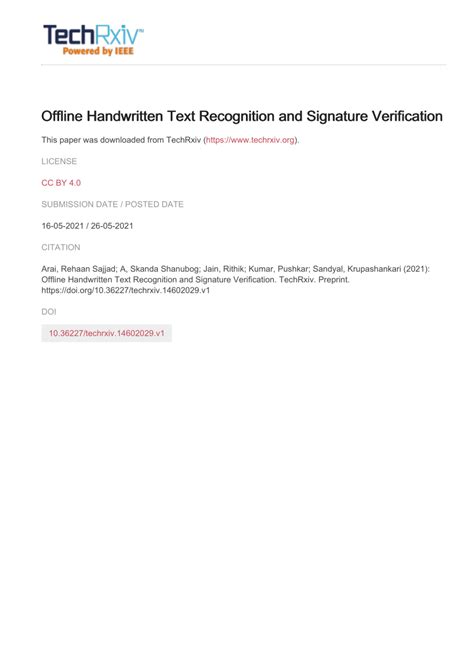 TechRxiv™
Powered by IEEE

Offline Handwritten Text Recognition and Signature Verification

This paper was downloaded from TechRxiv (https://www.techrxiv.org).

LICENSE

CC BY 4.0

SUBMISSION DATE / POSTED DATE

16-05-2021 / 26-05-2021

CITATION

Arai, Rehaan Sajjad; A, Skanda Shanubog; Jain, Rithik; Kumar, Pushkar; Sandyal, Krupashankari (2021): Offline Handwritten Text Recognition and Signature Verification. TechRxiv. Preprint. https://doi.org/10.36227/techrxiv.14602029.v1

DOI

10.36227/techrxiv.14602029.v1